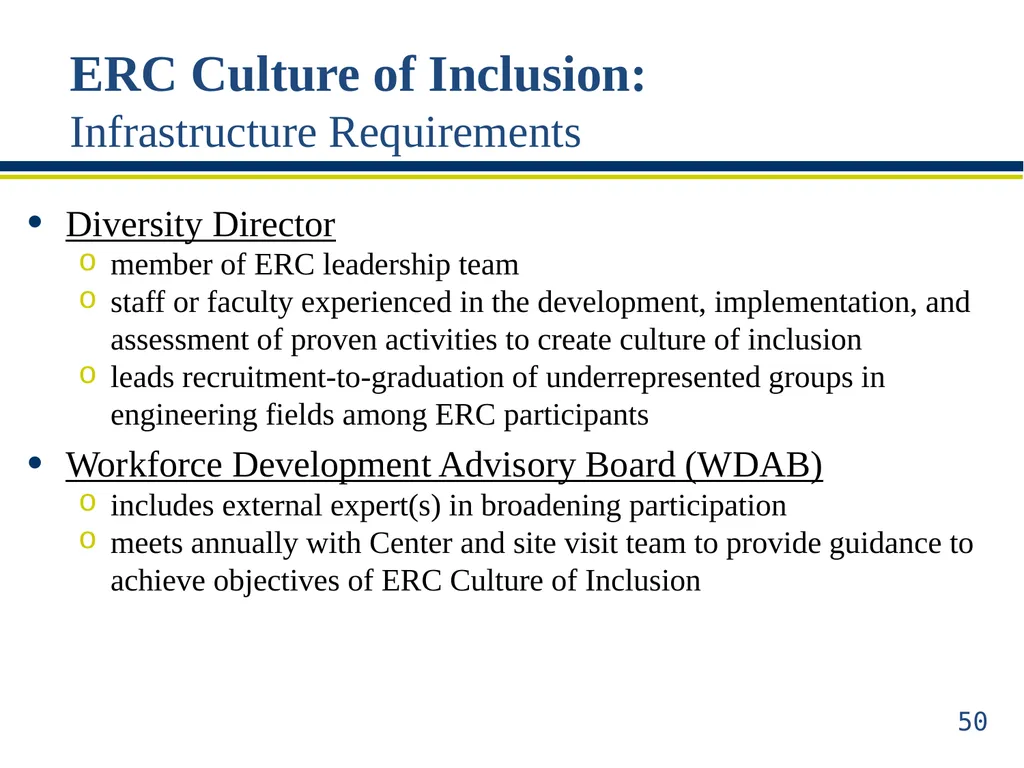 ERC Culture of Inclusion:
Infrastructure Requirements

• Diversity Director
  o member of ERC leadership team
  o staff or faculty experienced in the development, implementation, and assessment of proven activities to create culture of inclusion
  o leads recruitment-to-graduation of underrepresented groups in engineering fields among ERC participants

• Workforce Development Advisory Board (WDAB)
  o includes external expert(s) in broadening participation
  o meets annually with Center and site visit team to provide guidance to achieve objectives of ERC Culture of Inclusion

50